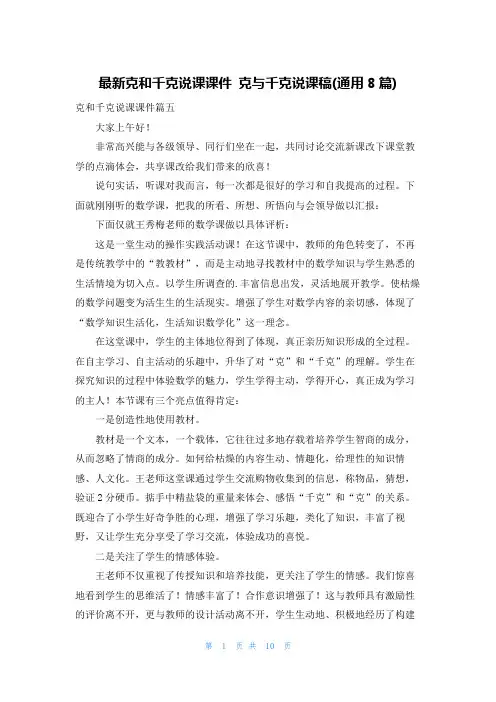 最新克和千克说课课件 克与千克说课稿(通用 8 篇)

克和千克说课课件篇五

大家上午好！

非常高兴能与各级领导、同行们坐在一起，共同讨论交流新课改下课堂教学的点滴体会，共享课改给我们带来的欣喜！

说句实话，听课对我而言，每一次都是很好的学习和自我提高的过程。下面就刚刚听的数学课，把我的所看、所想、所悟向与会领导做以汇报：

下面仅就王秀梅老师的数学课做以具体评析：

这是一堂生动的操作实践活动课！在这节课中，教师的角色转变了，不再是传统教学中的“教教材”，而是主动地寻找教材中的数学知识与学生熟悉的生活情境为切入点。以学生所调查的.丰富信息出发，灵活地展开教学。使枯燥的数学问题变为活生生的生活现实。增强了学生对数学内容的亲切感，体现了“数学知识生活化，生活知识数学化”这一理念。

在这堂课中，学生的主体地位得到了体现，真正亲历知识形成的全过程。在自主学习、自主活动的乐趣中，升华了对“克”和“千克”的理解。学生在探究知识的过程中体验数学的魅力，学生学得主动，学得开心，真正成为学习的主人！本节课有三个亮点值得肯定：

一是创造性地使用教材。

教材是一个文本，一个载体，它往往过多地存载着培养学生智商的成分，从而忽略了情商的成分。如何给枯燥的内容生动、情趣化，给理性的知识情感、人文化。王老师这堂课通过学生交流购物收集到的信息，称物品，猜想，验证 2 分硬币。掂手中精盐袋的重量来体会、感悟“千克”和“克”的关系。既迎合了小学生好奇争胜的心理，增强了学习乐趣，类化了知识，丰富了视野，又让学生充分享受了学习交流，体验成功的喜悦。

二是关注了学生的情感体验。

王老师不仅重视了传授知识和培养技能，更关注了学生的情感。我们惊喜地看到学生的思维活了！情感丰富了！合作意识增强了！这与教师具有激励性的评价离不开，更与教师的设计活动离不开，学生生动地、积极地经历了构建

第 1 页 共 10 页